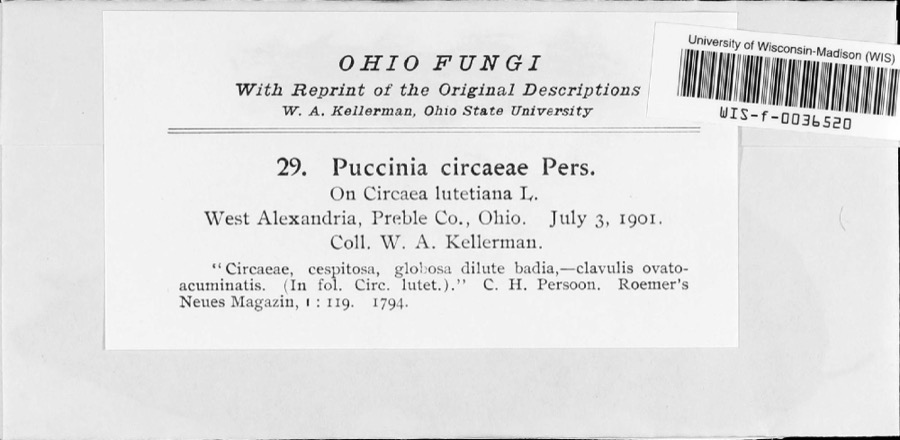 OHIO FUNGI
With Reprint of the Original Descriptions
W. A. Kellerman, Ohio State University

University of Wisconsin-Madison (WIS)
WIS-f-0036520

29. Puccinia circaeae Pers.
On Circaea lutetiana L.
West Alexandria, Preble Co., Ohio. July 3, 1901.
Coll. W. A. Kellerman.

"Circaeae, cespitosa, globosa dilute badia,—clavulis ovato-acuminatis. (In fol. Circ. lutet.)." C. H. Persoon. Roemer's Neues Magazin, 1 : 119. 1794.